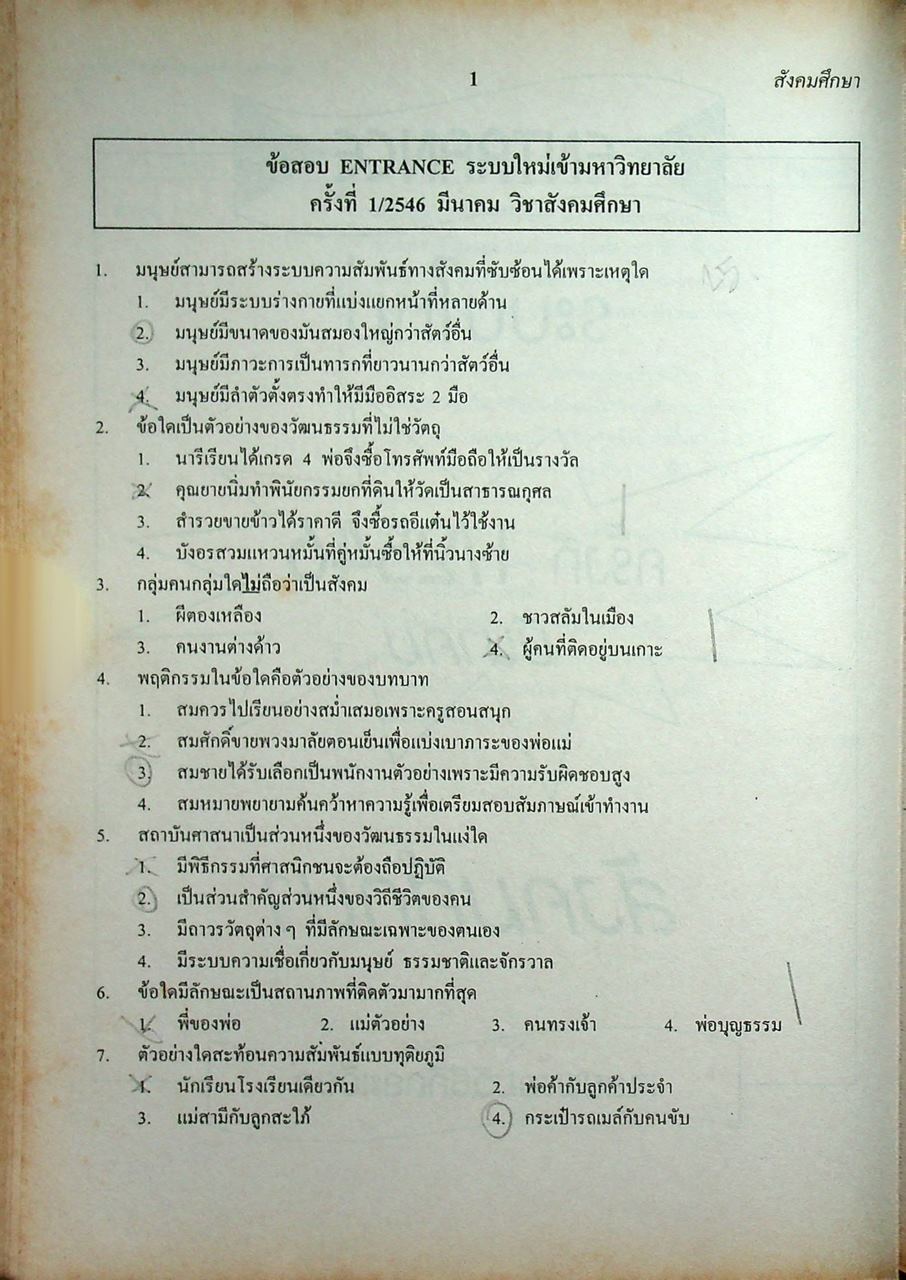 1 สังคมศึกษา

ข้อสอบ ENTRANCE ระบบใหม่เข้ามหาวิทยาลัย
ครั้งที่ 1/2546 มีนาคม วิชาสังคมศึกษา

1. มนุษย์สามารถสร้างระบบความสัมพันธ์ทางสังคมที่ซับซ้อนได้เพราะเหตุใด
1. มนุษย์มีระบบร่างกายที่แบ่งแยกหน้าที่หลายด้าน
2. มนุษย์มีขนาดของมันสมองใหญ่กว่าสัตว์อื่น
3. มนุษย์มีภาวะการเป็นทารกที่ยาวนานกว่าสัตว์อื่น
4. มนุษย์มีลำตัวตั้งตรงทำให้มีมืออิสระ 2 มือ

2. ข้อใดเป็นตัวอย่างของวัฒนธรรมที่ไม่ใช่วัตถุ
1. นารีเรียนได้เกรด 4 พ่อจึงซื้อโทรศัพท์มือถือให้เป็นรางวัล
2. คุณยายนิ่มทำพินัยกรรมยกที่ดินให้วัดเป็นสาธารณกุศล
3. สำรวยขายข้าวได้ราคาดี จึงซื้อรถอีแต๋นไว้ใช้งาน
4. บังอรสวมแหวนหมั้นที่คู่หมั้นซื้อให้ที่นิ้วนางซ้าย

3. กลุ่มคนกลุ่มใดไม่ถือว่าเป็นสังคม
1. ผีตองเหลือง
2. ชาวสลัมในเมือง
3. คนงานต่างด้าว
4. ผู้คนที่ติดอยู่บนเกาะ

4. พฤติกรรมในข้อใดคือตัวอย่างของบทบาท
1. สมควรไปเรียนอย่างสม่ำเสมอเพราะครูสอนสนุก
2. สมศักดิ์ขายพวงมาลัยตอนเย็นเพื่อแบ่งเบาภาระของพ่อแม่
3. สมชายได้รับเลือกเป็นพนักงานตัวอย่างเพราะมีความรับผิดชอบสูง
4. สมหมายพยายามค้นคว้าหาความรู้เพื่อเตรียมสอบสัมภาษณ์เข้าทำงาน

5. สถาบันศาสนาเป็นส่วนหนึ่งของวัฒนธรรมในแง่ใด
1. มีพิธีกรรมที่ศาสนิกชนจะต้องถือปฏิบัติ
2. เป็นส่วนสำคัญส่วนหนึ่งของวิถีชีวิตของคน
3. มีถาวรวัตถุต่าง ๆ ที่มีลักษณะเฉพาะของตนเอง
4. มีระบบความเชื่อเกี่ยวกับมนุษย์ ธรรมชาติและจักรวาล

6. ข้อใดมีลักษณะเป็นสถานภาพที่ติดตัวมามากที่สุด
1. พี่ของพ่อ 2. แม่ตัวอย่าง 3. คนทรงเจ้า 4. พ่อบุญธรรม

7. ตัวอย่างใดสะท้อนความสัมพันธ์แบบทุติยภูมิ
1. นักเรียนโรงเรียนเดียวกัน
2. พ่อค้ากับลูกค้าประจำ
3. แม่สามีกับลูกสะใภ้
4. กระเป๋ารถเมล์กับคนขับ